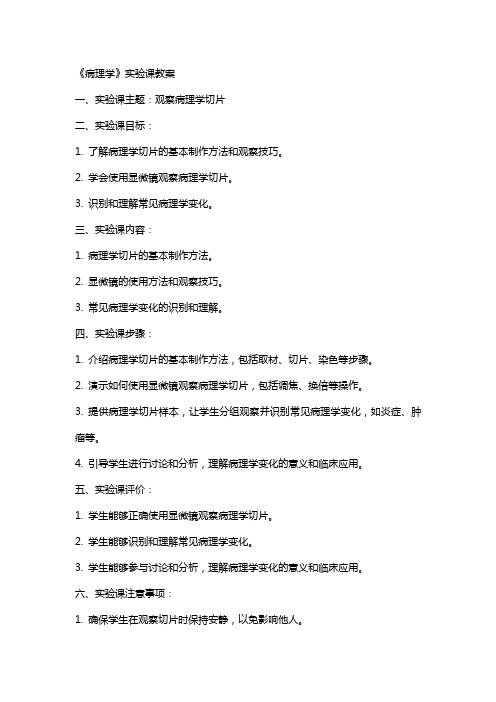 《病理学》实验课教案

一、实验课主题：观察病理学切片

二、实验课目标：

1. 了解病理学切片的基本制作方法和观察技巧。

2. 学会使用显微镜观察病理学切片。

3. 识别和理解常见病理学变化。

三、实验课内容：

1. 病理学切片的基本制作方法。

2. 显微镜的使用方法和观察技巧。

3. 常见病理学变化的识别和理解。

四、实验课步骤：

1. 介绍病理学切片的基本制作方法，包括取材、切片、染色等步骤。

2. 演示如何使用显微镜观察病理学切片，包括调焦、换倍等操作。

3. 提供病理学切片样本，让学生分组观察并识别常见病理学变化，如炎症、肿瘤等。

4. 引导学生进行讨论和分析，理解病理学变化的意义和临床应用。

五、实验课评价：

1. 学生能够正确使用显微镜观察病理学切片。

2. 学生能够识别和理解常见病理学变化。

3. 学生能够参与讨论和分析，理解病理学变化的意义和临床应用。

六、实验课注意事项：

1. 确保学生在观察切片时保持安静，以免影响他人。